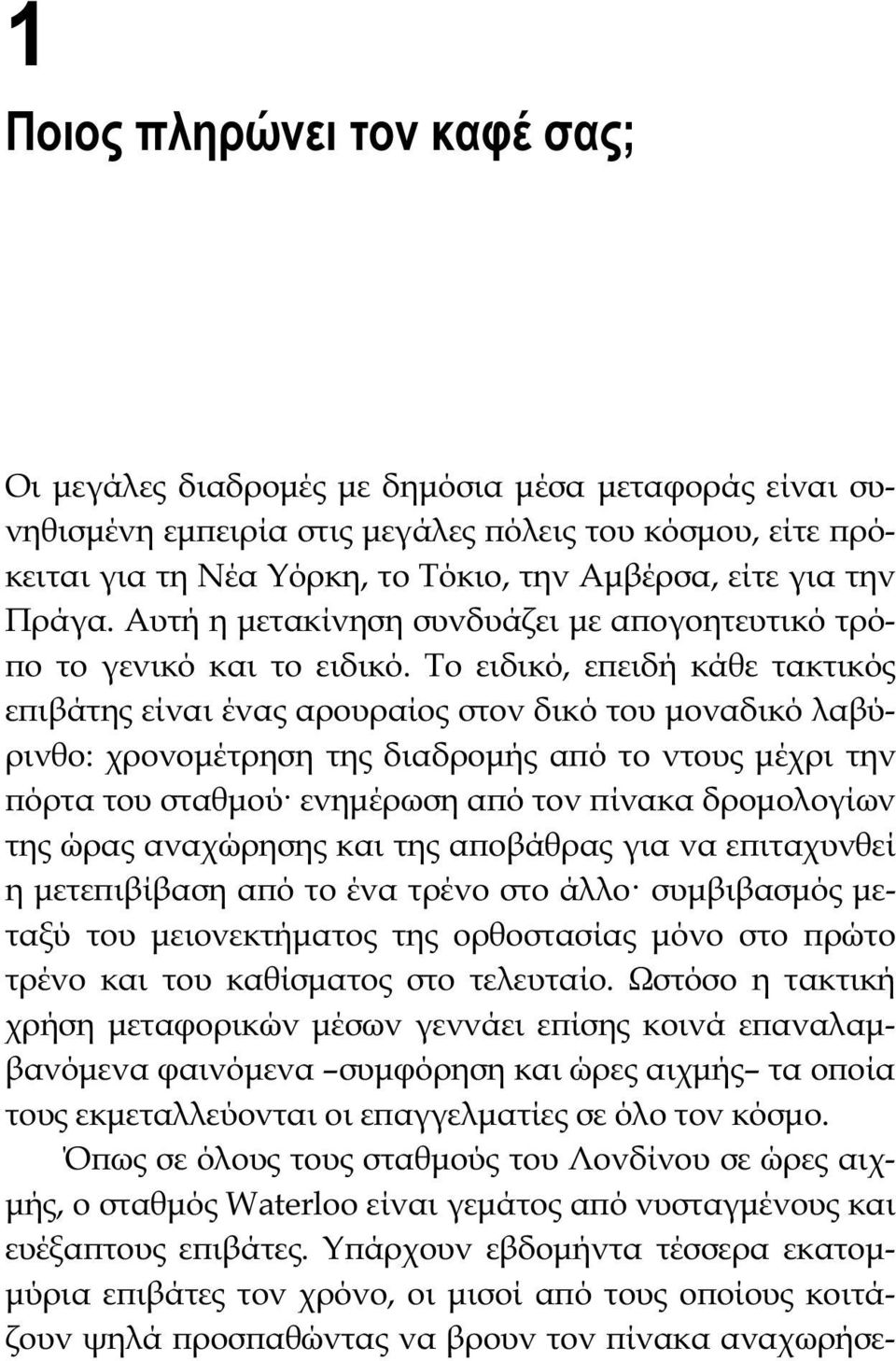 1

Ποιος πληρώνει τον καφέ σας;

Οι μεγάλες διαδρομές με δημόσια μέσα μεταφοράς είναι συνηθισμένη εμπειρία στις μεγάλες πόλεις του κόσμου, είτε πρόκειται για τη Νέα Υόρκη, το Τόκιο, την Αμβέρσα, είτε για την Πράγα. Αυτή η μετακίνηση συνδυάζει με απογοητευτικό τρόπο το γενικό και το ειδικό. Το ειδικό, επειδή κάθε τακτικός επιβάτης είναι ένας αρουραίος στον δικό του μοναδικό λαβύρινθο: χρονομέτρηση της διαδρομής από το ντους μέχρι την πόρτα του σταθμού· ενημέρωση από τον πίνακα δρομολογίων της ώρας αναχώρησης και της αποβάθρας για να επιταχυνθεί η μετεπιβίβαση από το ένα τρένο στο άλλο· συμβιβασμός μεταξύ του μειονεκτήματος της ορθοστασίας μόνο στο πρώτο τρένο και του καθίσματος στο τελευταίο. Ωστόσο η τακτική χρήση μεταφορικών μέσων γεννάει επίσης κοινά επαναλαμβανόμενα φαινόμενα –συμφόρηση και ώρες αιχμής– τα οποία τους εκμεταλλεύονται οι επαγγελματίες σε όλο τον κόσμο.

Όπως σε όλους τους σταθμούς του Λονδίνου σε ώρες αιχμής, ο σταθμός Waterloo είναι γεμάτος από νυσταγμένους και ευέξαπτους επιβάτες. Υπάρχουν εβδομήντα τέσσερα εκατομμύρια επιβάτες τον χρόνο, οι μισοί από τους οποίους κοιτάζουν ψηλά προσπαθώντας να βρουν τον πίνακα αναχωρήσε-